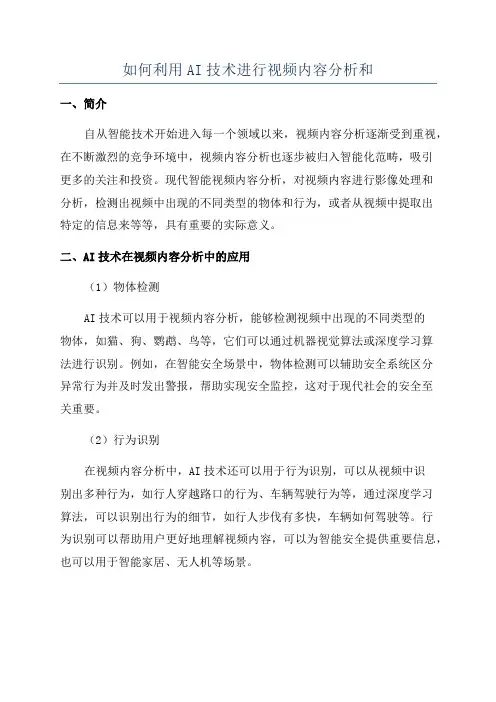 如何利用AI技术进行视频内容分析和

一、简介

自从智能技术开始进入每一个领域以来，视频内容分析逐渐受到重视，在不断激烈的竞争环境中，视频内容分析也逐步被归入智能化范畴，吸引更多的关注和投资。现代智能视频内容分析，对视频内容进行影像处理和分析，检测出视频中出现的不同类型的物体和行为，或者从视频中提取出特定的信息来等等，具有重要的实际意义。

二、AI技术在视频内容分析中的应用

（1）物体检测

AI技术可以用于视频内容分析，能够检测视频中出现的不同类型的物体，如猫、狗、鹦鹉、鸟等，它们可以通过机器视觉算法或深度学习算法进行识别。例如，在智能安全场景中，物体检测可以辅助安全系统区分异常行为并及时发出警报，帮助实现安全监控，这对于现代社会的安全至关重要。

（2）行为识别

在视频内容分析中，AI技术还可以用于行为识别，可以从视频中识别出多种行为，如行人穿越路口的行为、车辆驾驶行为等，通过深度学习算法，可以识别出行为的细节，如行人步伐有多快，车辆如何驾驶等。行为识别可以帮助用户更好地理解视频内容，可以为智能安全提供重要信息，也可以用于智能家居、无人机等场景。